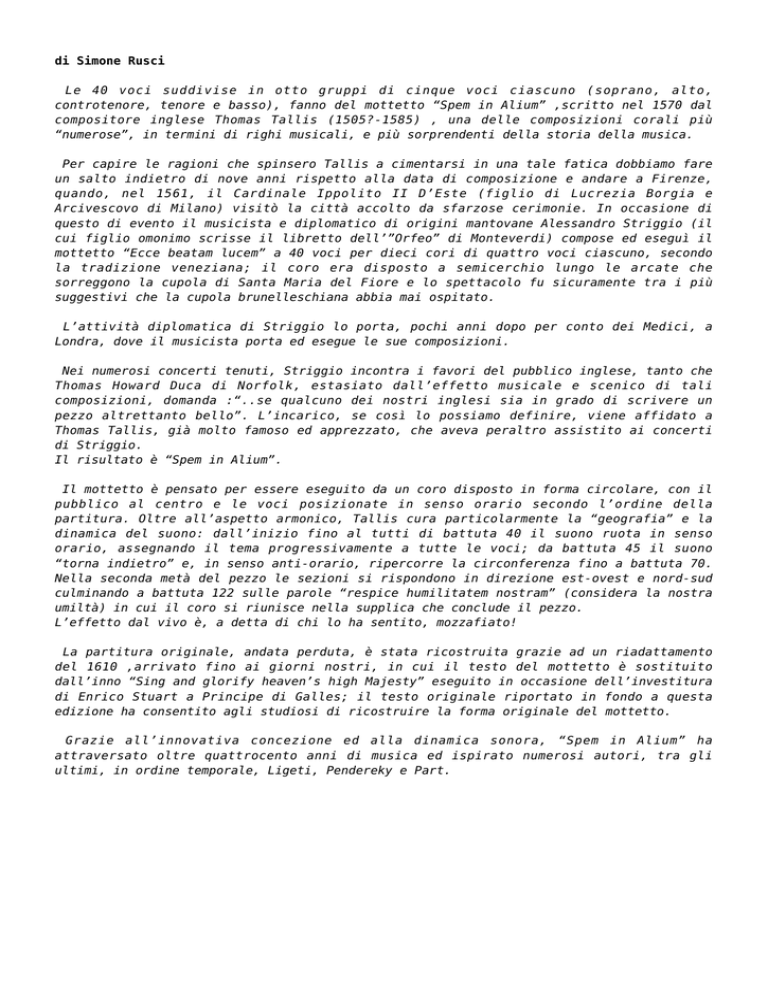 di Simone Rusci

Le 40 voci suddivise in otto gruppi di cinque voci ciascuno (soprano, alto, controtenore, tenore e basso), fanno del mottetto “Spem in Alium” ,scritto nel 1570 dal compositore inglese Thomas Tallis (1505?-1585) , una delle composizioni corali più “numerose”, in termini di righi musicali, e più sorprendenti della storia della musica.

Per capire le ragioni che spinsero Tallis a cimentarsi in una tale fatica dobbiamo fare un salto indietro di nove anni rispetto alla data di composizione e andare a Firenze, quando, nel 1561, il Cardinale Ippolito II D’Este (figlio di Lucrezia Borgia e Arcivescovo di Milano) visitò la città accolto da sfarzose cerimonie. In occasione di questo di evento il musicista e diplomatico di origini mantovane Alessandro Striggio (il cui figlio omonimo scrisse il libretto dell’”Orfeo” di Monteverdi) compose ed eseguì il mottetto “Ecce beatam lucem” a 40 voci per dieci cori di quattro voci ciascuno, secondo la tradizione veneziana; il coro era disposto a semicerchio lungo le arcate che sorreggono la cupola di Santa Maria del Fiore e lo spettacolo fu sicuramente tra i più suggestivi che la cupola brunelleschiana abbia mai ospitato.

L’attività diplomatica di Striggio lo porta, pochi anni dopo per conto dei Medici, a Londra, dove il musicista porta ed esegue le sue composizioni.

Nei numerosi concerti tenuti, Striggio incontra i favori del pubblico inglese, tanto che Thomas Howard Duca di Norfolk, estasiato dall’effetto musicale e scenico di tali composizioni, domanda :“..se qualcuno dei nostri inglesi sia in grado di scrivere un pezzo altrettanto bello”. L’incarico, se così lo possiamo definire, viene affidato a Thomas Tallis, già molto famoso ed apprezzato, che aveva peraltro assistito ai concerti di Striggio.
Il risultato è “Spem in Alium”.

Il mottetto è pensato per essere eseguito da un coro disposto in forma circolare, con il pubblico al centro e le voci posizionate in senso orario secondo l’ordine della partitura. Oltre all’aspetto armonico, Tallis cura particolarmente la “geografia” e la dinamica del suono: dall’inizio fino al tutti di battuta 40 il suono ruota in senso orario, assegnando il tema progressivamente a tutte le voci; da battuta 45 il suono “torna indietro” e, in senso anti-orario, ripercorre la circonferenza fino a battuta 70. Nella seconda metà del pezzo le sezioni si rispondono in direzione est-ovest e nord-sud culminando a battuta 122 sulle parole “respice humilitatem nostram” (considera la nostra umiltà) in cui il coro si riunisce nella supplica che conclude il pezzo.
L’effetto dal vivo è, a detta di chi lo ha sentito, mozzafiato!

La partitura originale, andata perduta, è stata ricostruita grazie ad un riadattamento del 1610 ,arrivato fino ai giorni nostri, in cui il testo del mottetto è sostituito dall’inno “Sing and glorify heaven’s high Majesty” eseguito in occasione dell’investitura di Enrico Stuart a Principe di Galles; il testo originale riportato in fondo a questa edizione ha consentito agli studiosi di ricostruire la forma originale del mottetto.

Grazie all’innovativa concezione ed alla dinamica sonora, “Spem in Alium” ha attraversato oltre quattrocento anni di musica ed ispirato numerosi autori, tra gli ultimi, in ordine temporale, Ligeti, Pendereky e Part.